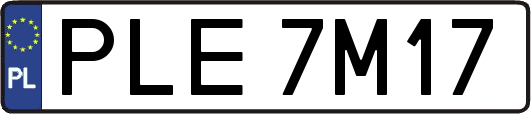 PL
PLE 7M17